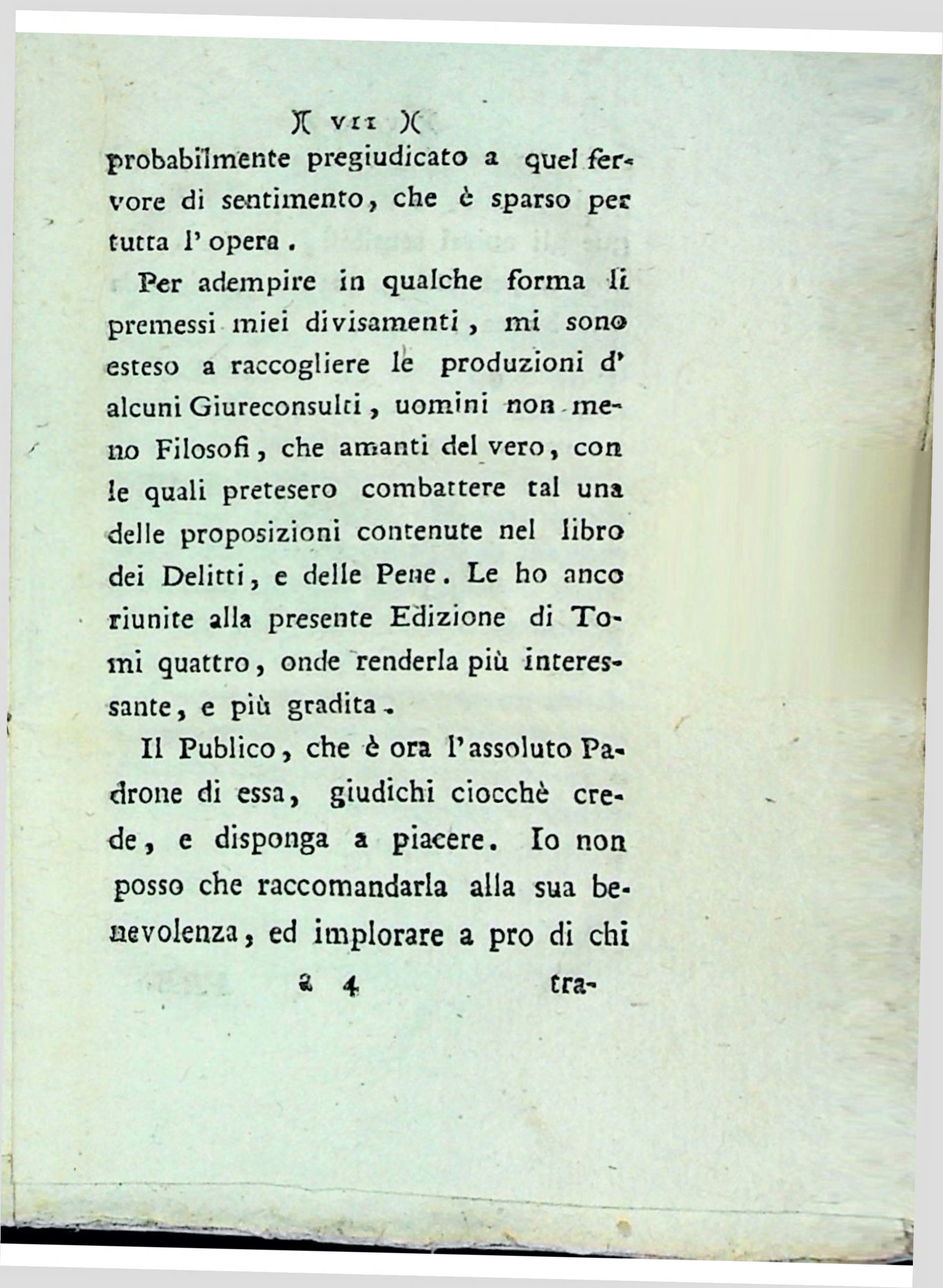 )( VII )(

probabilmente pregiudicato a quel fervore di sentimento, che è sparso per tutta l' opera.

Per adempire in qualche forma li premessi miei divisamenti, mi sono esteso a raccogliere le produzioni d' alcuni Giureconsulti, uomini non meno Filosofi, che amanti del vero, con le quali pretesero combattere tal una delle proposizioni contenute nel libro dei Delitti, e delle Pene. Le ho anco riunite alla presente Edizione di Tomi quattro, onde renderla più interessante, e più gradita.

Il Publico, che è ora l'assoluto Padrone di essa, giudichi ciocchè crede, e disponga a piacere. Io non posso che raccomandarla alla sua benevolenza, ed implorare a pro di chi

a 4 tra-